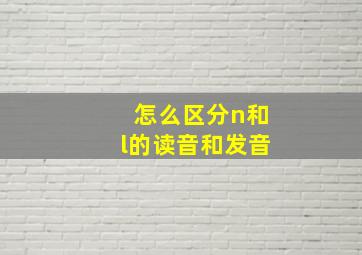 怎么区分n和l的读音和发音